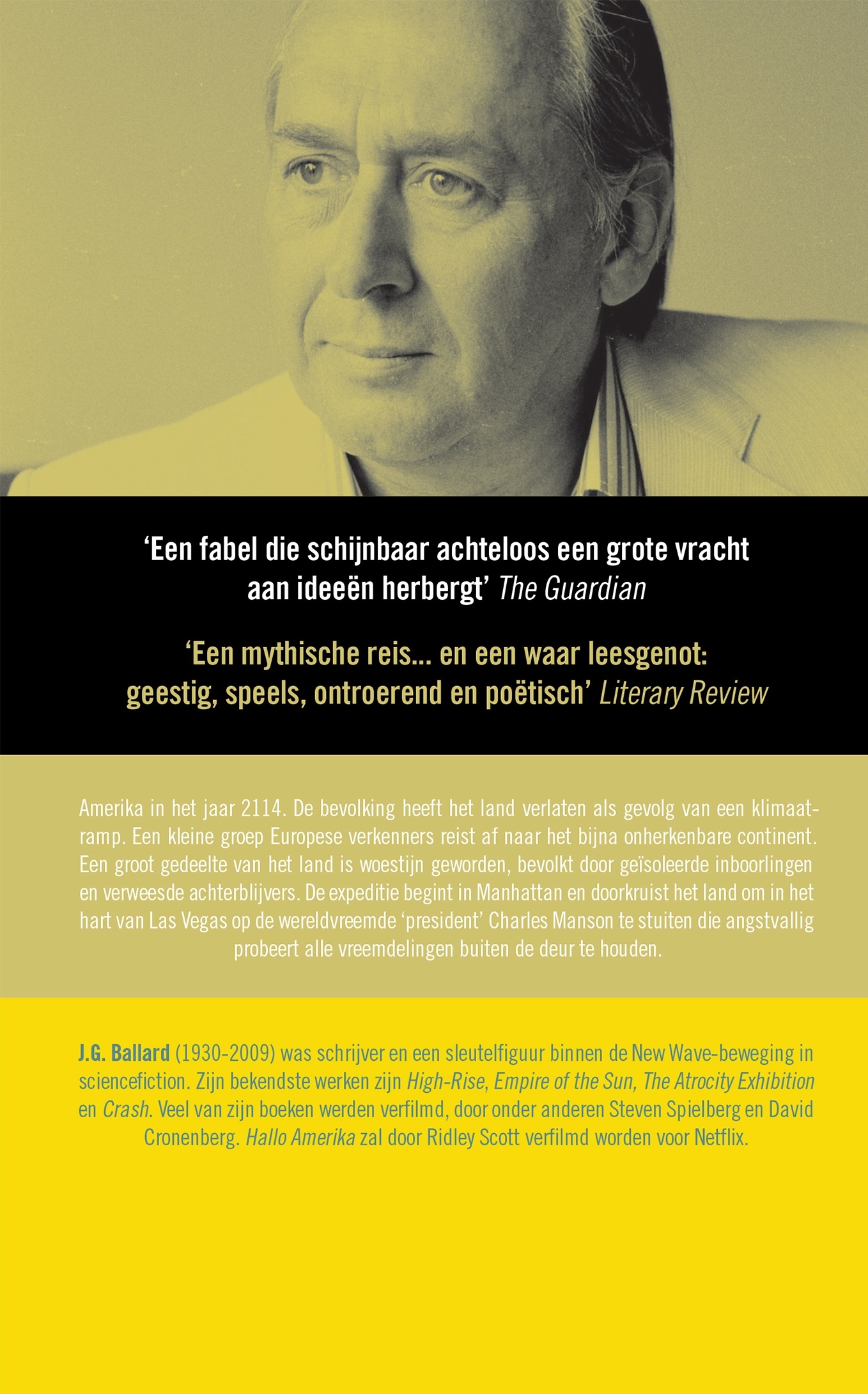 ‘Een fabel die schijnbaar achteloos een grote vracht aan ideeën herbergt’ The Guardian

‘Een mythische reis... en een waar leesgenot: geestig, speels, ontroerend en poëtisch’ Literary Review

Amerika in het jaar 2114. De bevolking heeft het land verlaten als gevolg van een klimaatramp. Een kleine groep Europese verkenners reist af naar het bijna onherkenbare continent. Een groot gedeelte van het land is woestijn geworden, bevolkt door geïsoleerde inboorlingen en verweesde achterblijvers. De expeditie begint in Manhattan en doorkruist het land om in het hart van Las Vegas op de wereldvreemde ‘president’ Charles Manson te stuiten die angstvallig probeert alle vreemdelingen buiten de deur te houden.

J.G. Ballard (1930-2009) was schrijver en een sleutelfiguur binnen de New Wave-beweging in sciencefiction. Zijn bekendste werken zijn High-Rise, Empire of the Sun, The Atrocity Exhibition en Crash. Veel van zijn boeken werden verfilmd, door onder anderen Steven Spielberg en David Cronenberg. Hallo Amerika zal door Ridley Scott verfilmd worden voor Netflix.